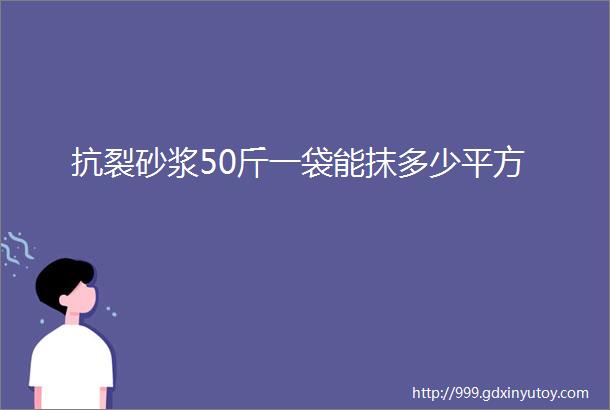 抗裂砂浆50斤一袋能抹多少平方

http://999.gdxinyutoy.com